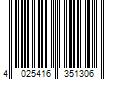 4 025416 351306